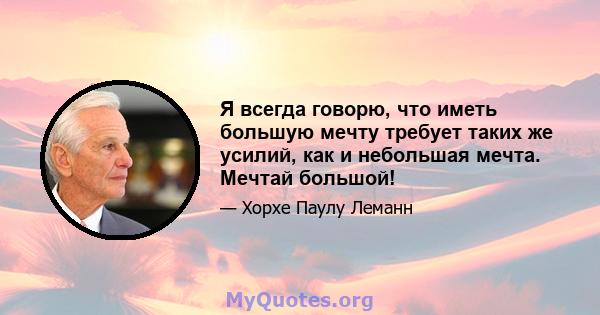 Я всегда говорю, что иметь большую мечту требует таких же усилий, как и небольшая мечта. Мечтай большой!

— Хорхе Паулу Леманн

MyQuotes.org